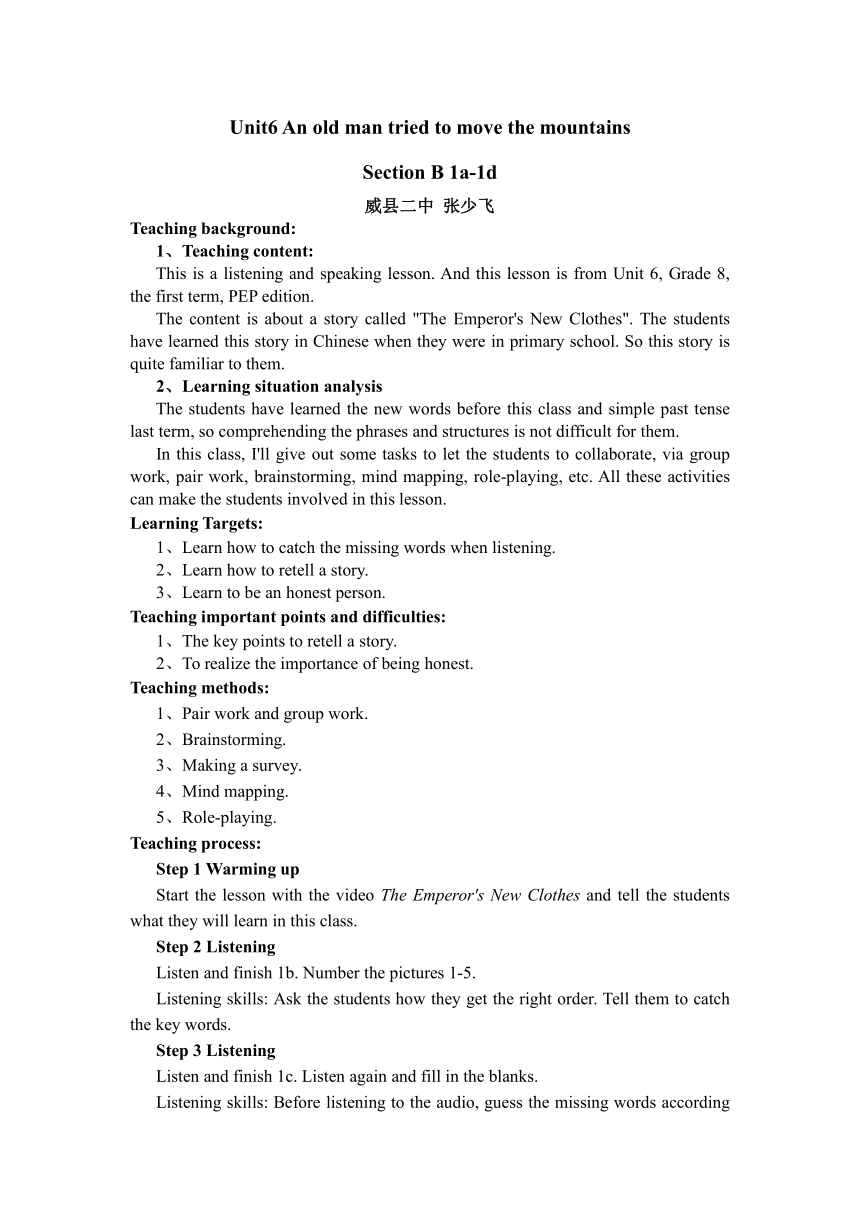 Unit6 An old man tried to move the mountains

Section B 1a-1d

威县二中 张少飞

Teaching background:

1、Teaching content:

This is a listening and speaking lesson. And this lesson is from Unit 6, Grade 8, the first term, PEP edition.

The content is about a story called "The Emperor's New Clothes". The students have learned this story in Chinese when they were in primary school. So this story is quite familiar to them.

2、Learning situation analysis

The students have learned the new words before this class and simple past tense last term, so comprehending the phrases and structures is not difficult for them.

In this class, I'll give out some tasks to let the students to collaborate, via group work, pair work, brainstorming, mind mapping, role-playing, etc. All these activities can make the students involved in this lesson.

Learning Targets:

1、Learn how to catch the missing words when listening.

2、Learn how to retell a story.

3、Learn to be an honest person.

Teaching important points and difficulties:

1、The key points to retell a story.

2、To realize the importance of being honest.

Teaching methods:

1、Pair work and group work.

2、Brainstorming.

3、Making a survey.

4、Mind mapping.

5、Role-playing.

Teaching process:

Step 1 Warming up

Start the lesson with the video The Emperor's New Clothes and tell the students what they will learn in this class.

Step 2 Listening

Listen and finish 1b. Number the pictures 1-5.

Listening skills: Ask the students how they get the right order. Tell them to catch the key words.

Step 3 Listening

Listen and finish 1c. Listen again and fill in the blanks.

Listening skills: Before listening to the audio, guess the missing words according